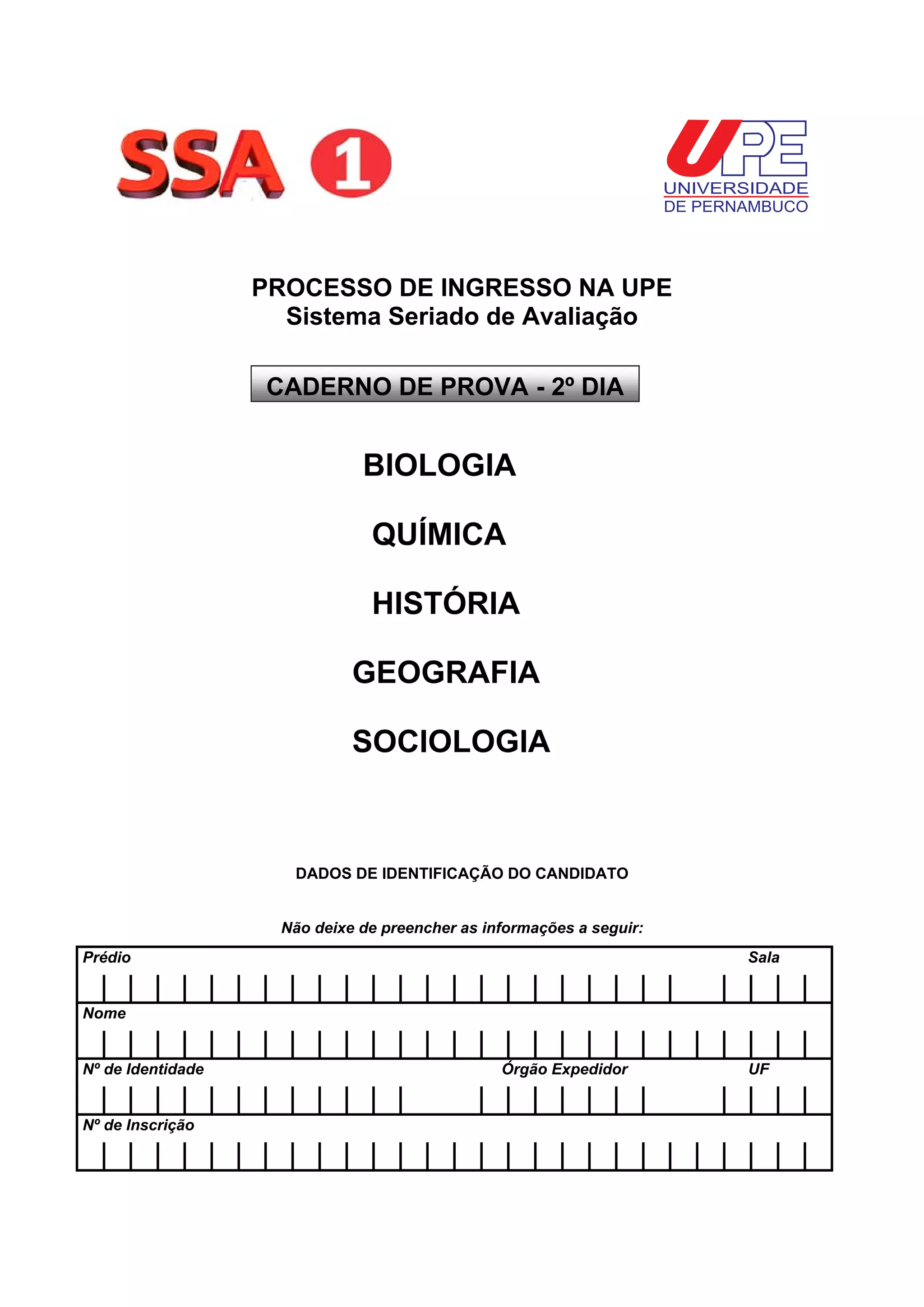 SSA 1

UPE
UNIVERSIDADE
DE PERNAMBUCO

PROCESSO DE INGRESSO NA UPE
Sistema Seriado de Avaliação

CADERNO DE PROVA - 2º DIA

BIOLOGIA

QUÍMICA

HISTÓRIA

GEOGRAFIA

SOCIOLOGIA

DADOS DE IDENTIFICAÇÃO DO CANDIDATO

Não deixe de preencher as informações a seguir:

Prédio

Sala

Nome

Nº de Identidade

Órgão Expedidor

UF

Nº de Inscrição